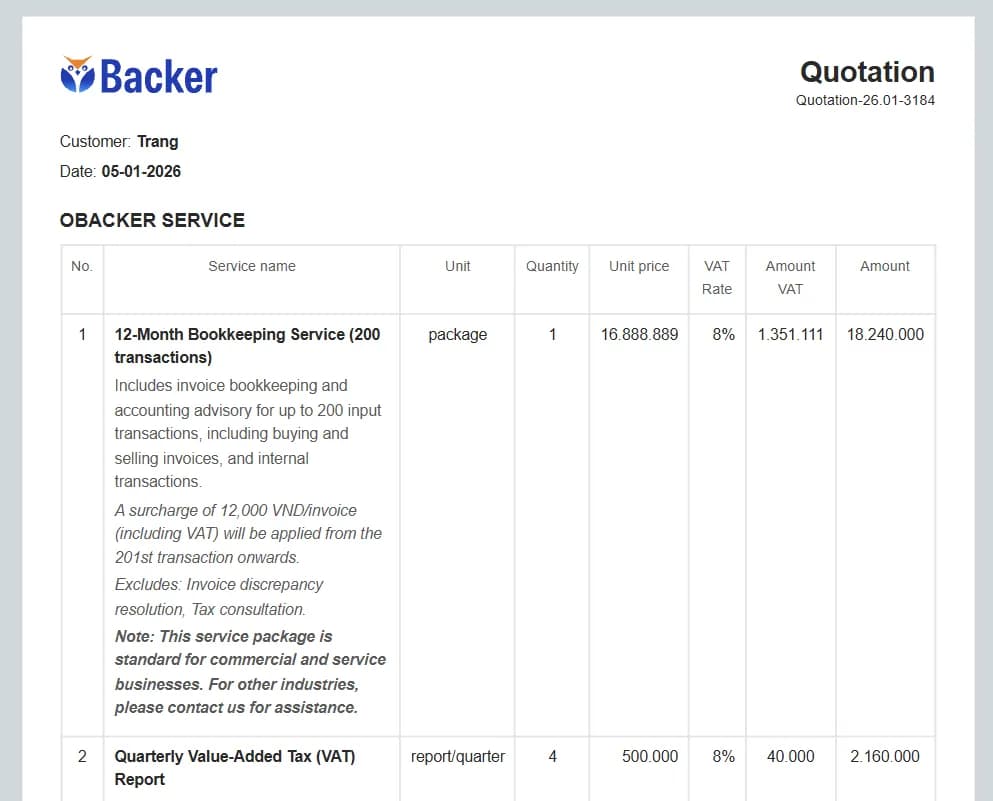 Backer

Quotation
Quotation-26.01-3184

Customer: Trang
Date: 05-01-2026

OBACKER SERVICE

| No. | Service name | Unit | Quantity | Unit price | VAT Rate | Amount VAT | Amount |
|---|---|---|---|---|---|---|---|
| 1 | 12-Month Bookkeeping Service (200 transactions) Includes invoice bookkeeping and accounting advisory for up to 200 input transactions, including buying and selling invoices, and internal transactions. A surcharge of 12,000 VND/invoice (including VAT) will be applied from the 201st transaction onwards. Excludes: Invoice discrepancy resolution, Tax consultation. Note: This service package is standard for commercial and service businesses. For other industries, please contact us for assistance. | package | 1 | 16.888.889 | 8% | 1.351.111 | 18.240.000 |
| 2 | Quarterly Value-Added Tax (VAT) Report | report/quarter | 4 | 500.000 | 8% | 40.000 | 2.160.000 |